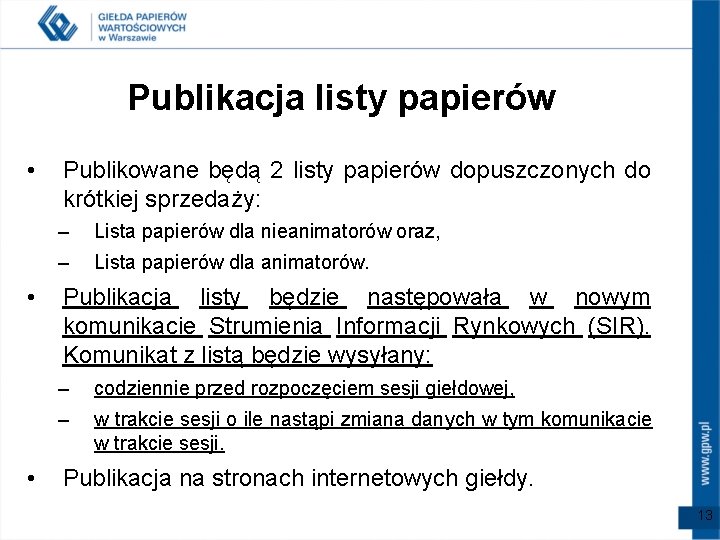 GIEŁDA PAPIERÓW WARTOŚCIOWYCH w Warszawie

Publikacja listy papierów

• Publikowane będą 2 listy papierów dopuszczonych do krótkiej sprzedaży:
– Lista papierów dla nieanimatorów oraz,
– Lista papierów dla animatorów.

• Publikacja listy będzie następowała w nowym komunikacie Strumienia Informacji Rynkowych (SIR). Komunikat z listą będzie wysyłany:
– codziennie przed rozpoczęciem sesji giełdowej,
– w trakcie sesji o ile nastąpi zmiana danych w tym komunikacie w trakcie sesji.

• Publikacja na stronach internetowych giełdy.

www.gpw.pl

13